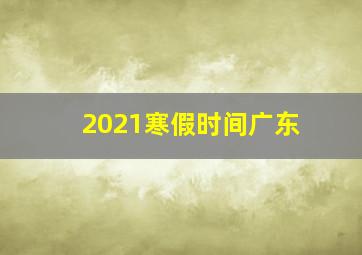 2021寒假时间广东